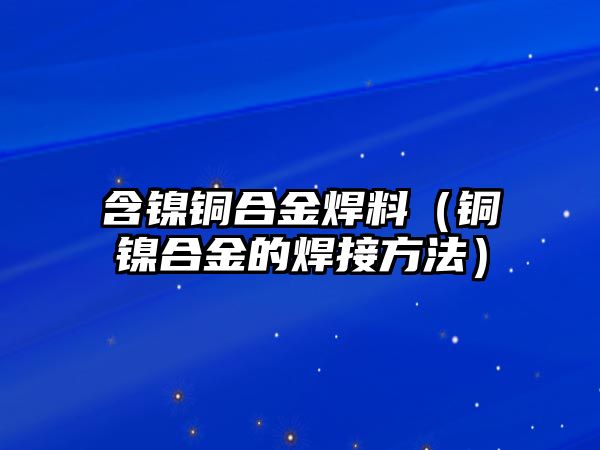 含镍铜合金焊料（铜镍合金的焊接方法）